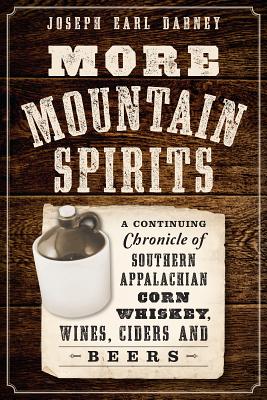 JOSEPH EARL DABNEY

MORE MOUNTAIN SPIRITS

A CONTINUING Chronicle of SOUTHERN APPALACHIAN CORN WHISKEY, WINES, CIDERS AND BEERS